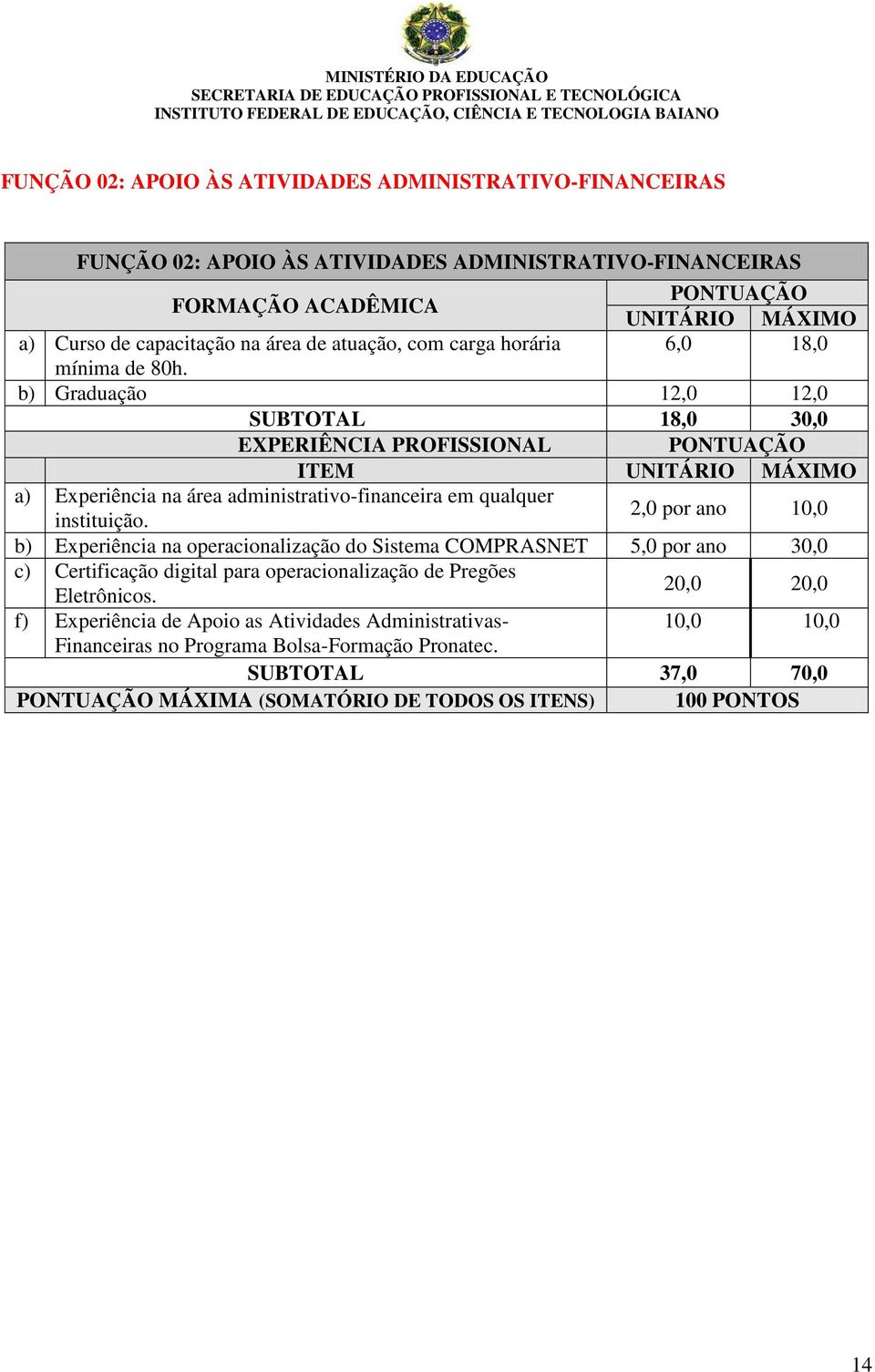 MINISTÉRIO DA EDUCAÇÃO
SECRETARIA DE EDUCAÇÃO PROFISSIONAL E TECNOLÓGICA
INSTITUTO FEDERAL DE EDUCAÇÃO, CIÊNCIA E TECNOLOGIA BAIANO

FUNÇÃO 02: APOIO ÀS ATIVIDADES ADMINISTRATIVO-FINANCEIRAS

| FUNÇÃO 02: APOIO ÀS ATIVIDADES ADMINISTRATIVO-FINANCEIRAS | | | |
|---|---|---|---|
| FORMAÇÃO ACADÊMICA | | PONTUAÇÃO | |
| | | UNITÁRIO | MÁXIMO |
| a) | Curso de capacitação na área de atuação, com carga horária mínima de 80h. | 6,0 | 18,0 |
| b) | Graduação | 12,0 | 12,0 |
| SUBTOTAL | | 18,0 | 30,0 |
| EXPERIÊNCIA PROFISSIONAL | | PONTUAÇÃO | |
| ITEM | | UNITÁRIO | MÁXIMO |
| a) | Experiência na área administrativo-financeira em qualquer instituição. | 2,0 por ano | 10,0 |
| b) | Experiência na operacionalização do Sistema COMPRASNET | 5,0 por ano | 30,0 |
| c) | Certificação digital para operacionalização de Pregões Eletrônicos. | 20,0 | 20,0 |
| f) | Experiência de Apoio as Atividades Administrativas-Financeiras no Programa Bolsa-Formação Pronatec. | 10,0 | 10,0 |
| SUBTOTAL | | 37,0 | 70,0 |
| PONTUAÇÃO MÁXIMA (SOMATÓRIO DE TODOS OS ITENS) | | 100 PONTOS | |

14